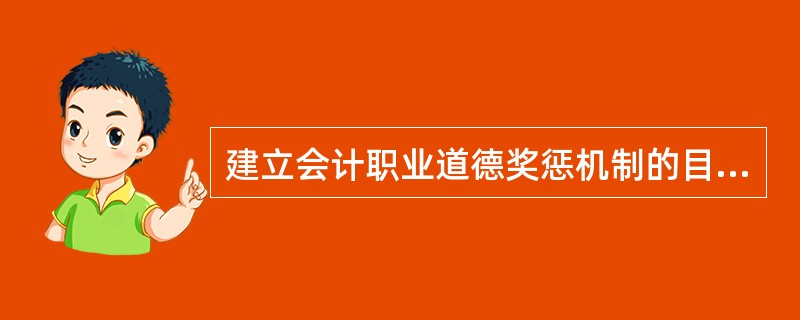 建立会计职业道德奖惩机制的目...